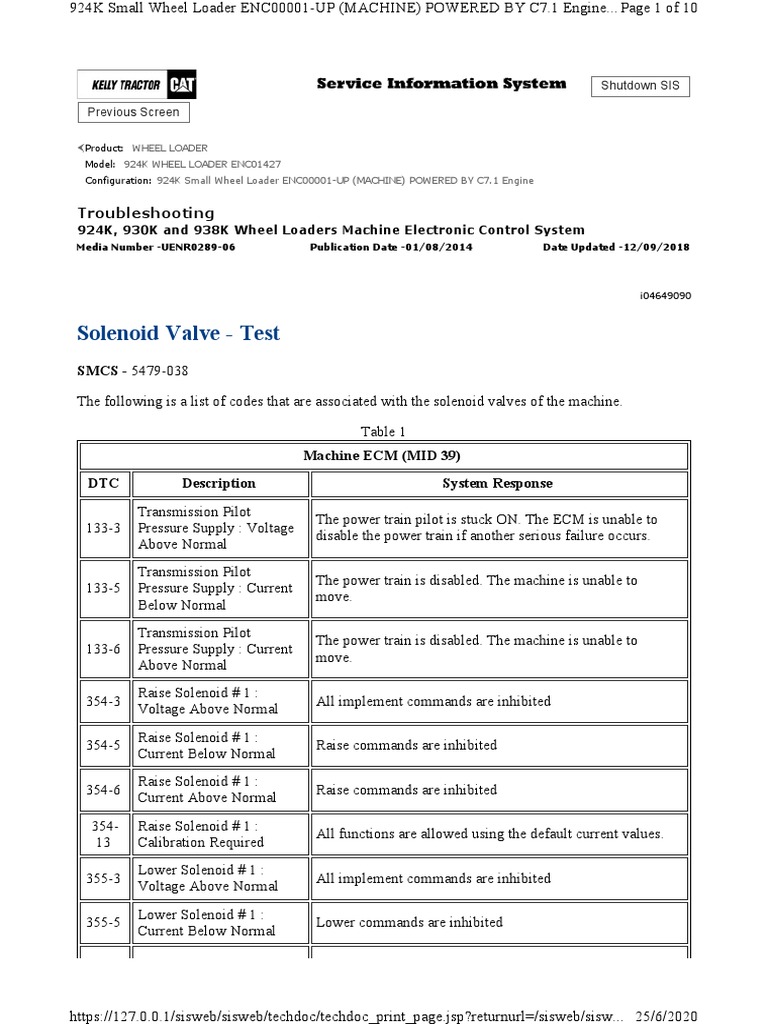 924K Small Wheel Loader ENC00001-UP (MACHINE) POWERED BY C7.1 Engine... Page 1 of 10

KELLY TRACTOR CAT

Service Information System

Shutdown SIS

Previous Screen

Product: WHEEL LOADER
Model: 924K WHEEL LOADER ENC01427
Configuration: 924K Small Wheel Loader ENC00001-UP (MACHINE) POWERED BY C7.1 Engine

Troubleshooting
924K, 930K and 938K Wheel Loaders Machine Electronic Control System
Media Number -UENR0289-06 Publication Date -01/08/2014 Date Updated -12/09/2018

i04649090

Solenoid Valve - Test

SMCS - 5479-038

The following is a list of codes that are associated with the solenoid valves of the machine.

Table 1

| Machine ECM (MID 39) | | |
|---|---|---|
| DTC | Description | System Response |
| 133-3 | Transmission Pilot Pressure Supply : Voltage Above Normal | The power train pilot is stuck ON. The ECM is unable to disable the power train if another serious failure occurs. |
| 133-5 | Transmission Pilot Pressure Supply : Current Below Normal | The power train is disabled. The machine is unable to move. |
| 133-6 | Transmission Pilot Pressure Supply : Current Above Normal | The power train is disabled. The machine is unable to move. |
| 354-3 | Raise Solenoid # 1 : Voltage Above Normal | All implement commands are inhibited |
| 354-5 | Raise Solenoid # 1 : Current Below Normal | Raise commands are inhibited |
| 354-6 | Raise Solenoid # 1 : Current Above Normal | Raise commands are inhibited |
| 354-13 | Raise Solenoid # 1 : Calibration Required | All functions are allowed using the default current values. |
| 355-3 | Lower Solenoid # 1 : Voltage Above Normal | All implement commands are inhibited |
| 355-5 | Lower Solenoid # 1 : Current Below Normal | Lower commands are inhibited |

https://127.0.0.1/sisweb/sisweb/techdoc/techdoc_print_page.jsp?returnurl=/sisweb/sisw... 25/6/2020